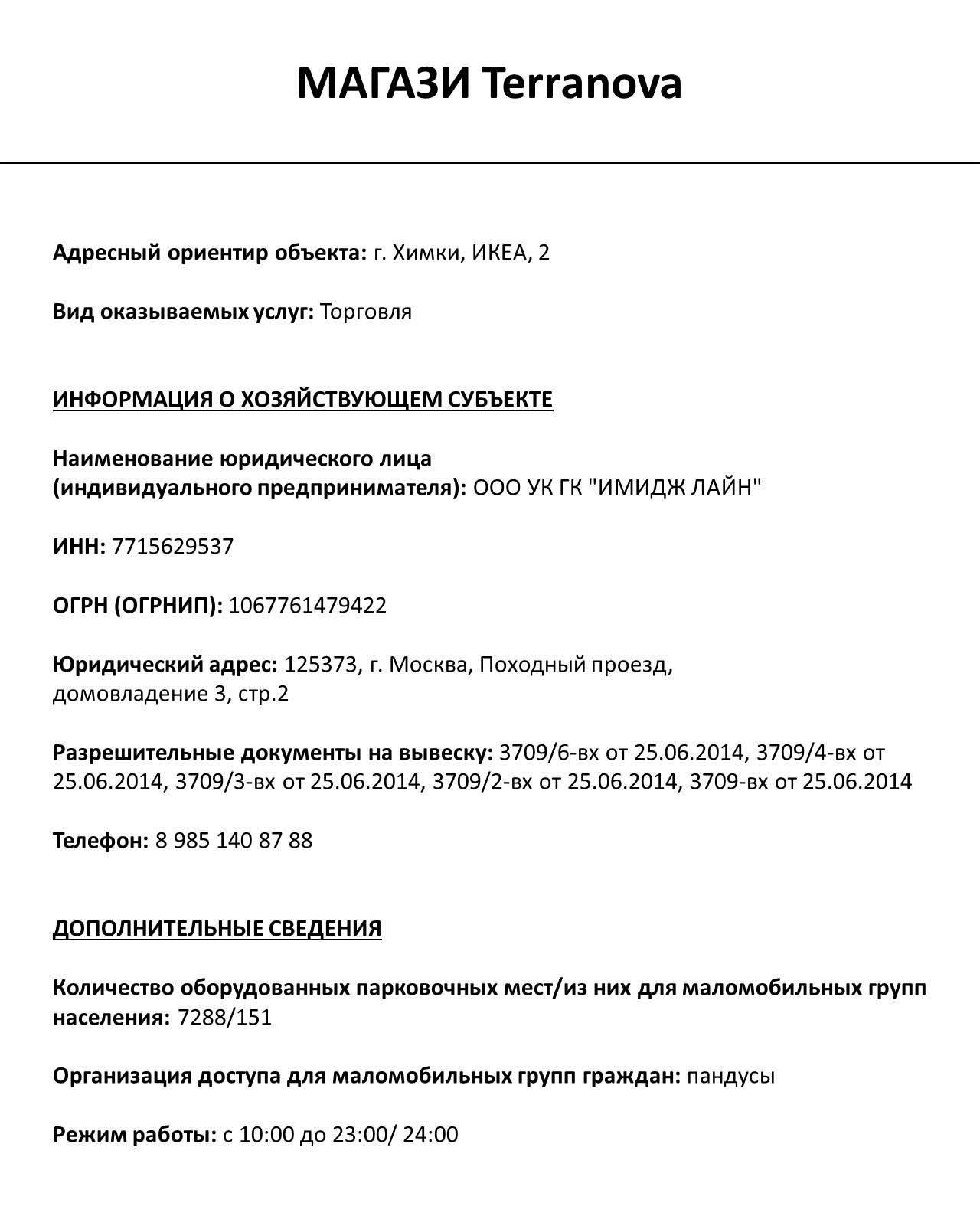 МАГАЗИ Terranova

Адресный ориентир объекта: г. Химки, ИКЕА, 2

Вид оказываемых услуг: Торговля

ИНФОРМАЦИЯ О ХОЗЯЙСТВУЮЩЕМ СУБЪЕКТЕ

Наименование юридического лица (индивидуального предпринимателя): ООО УК ГК "ИМИДЖ ЛАЙН"

ИНН: 7715629537

ОГРН (ОГРНИП): 1067761479422

Юридический адрес: 125373, г. Москва, Походный проезд, домовладение 3, стр.2

Разрешительные документы на вывеску: 3709/6-вх от 25.06.2014, 3709/4-вх от 25.06.2014, 3709/3-вх от 25.06.2014, 3709/2-вх от 25.06.2014, 3709-вх от 25.06.2014

Телефон: 8 985 140 87 88

ДОПОЛНИТЕЛЬНЫЕ СВЕДЕНИЯ

Количество оборудованных парковочных мест/из них для маломобильных групп населения: 7288/151

Организация доступа для маломобильных групп граждан: пандусы

Режим работы: с 10:00 до 23:00/ 24:00